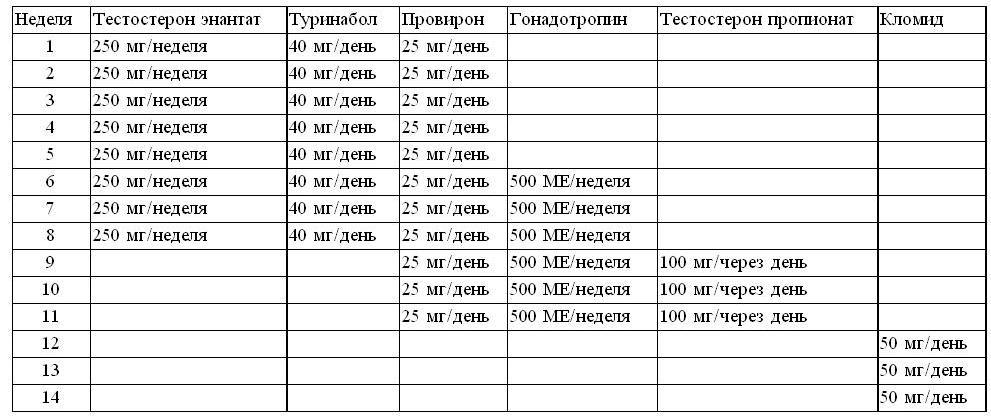 | Неделя | Тестостерон энантат | Туринабол | Провирон | Гонадотропин | Тестостерон пропионат | Кломид |
|---|---|---|---|---|---|---|
| 1 | 250 мг/неделя | 40 мг/день | 25 мг/день | | | |
| 2 | 250 мг/неделя | 40 мг/день | 25 мг/день | | | |
| 3 | 250 мг/неделя | 40 мг/день | 25 мг/день | | | |
| 4 | 250 мг/неделя | 40 мг/день | 25 мг/день | | | |
| 5 | 250 мг/неделя | 40 мг/день | 25 мг/день | | | |
| 6 | 250 мг/неделя | 40 мг/день | 25 мг/день | 500 МЕ/неделя | | |
| 7 | 250 мг/неделя | 40 мг/день | 25 мг/день | 500 МЕ/неделя | | |
| 8 | 250 мг/неделя | 40 мг/день | 25 мг/день | 500 МЕ/неделя | | |
| 9 | | | 25 мг/день | 500 МЕ/неделя | 100 мг/через день | |
| 10 | | | 25 мг/день | 500 МЕ/неделя | 100 мг/через день | |
| 11 | | | 25 мг/день | 500 МЕ/неделя | 100 мг/через день | |
| 12 | | | | | | 50 мг/день |
| 13 | | | | | | 50 мг/день |
| 14 | | | | | | 50 мг/день |